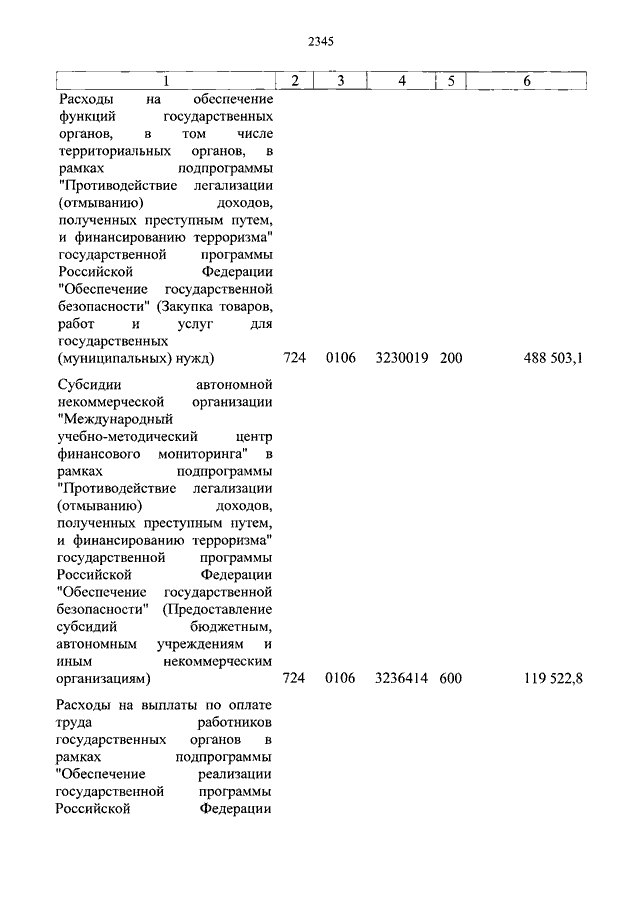 2345

| 1 | 2 | 3 | 4 | 5 | 6 |
|---|---|---|---|---|---|
| Расходы на обеспечение функций государственных органов, в том числе территориальных органов, в рамках подпрограммы "Противодействие легализации (отмыванию) доходов, полученных преступным путем, и финансированию терроризма" государственной программы Российской Федерации "Обеспечение государственной безопасности" (Закупка товаров, работ и услуг для государственных (муниципальных) нужд) | 724 | 0106 | 3230019 | 200 | 488 503,1 |
| Субсидии автономной некоммерческой организации "Международный учебно-методический центр финансового мониторинга" в рамках подпрограммы "Противодействие легализации (отмыванию) доходов, полученных преступным путем, и финансированию терроризма" государственной программы Российской Федерации "Обеспечение государственной безопасности" (Предоставление субсидий бюджетным, автономным учреждениям и иным некоммерческим организациям) | 724 | 0106 | 3236414 | 600 | 119 522,8 |
| Расходы на выплаты по оплате труда работников государственных органов в рамках подпрограммы "Обеспечение реализации государственной программы Российской Федерации | | | | | |